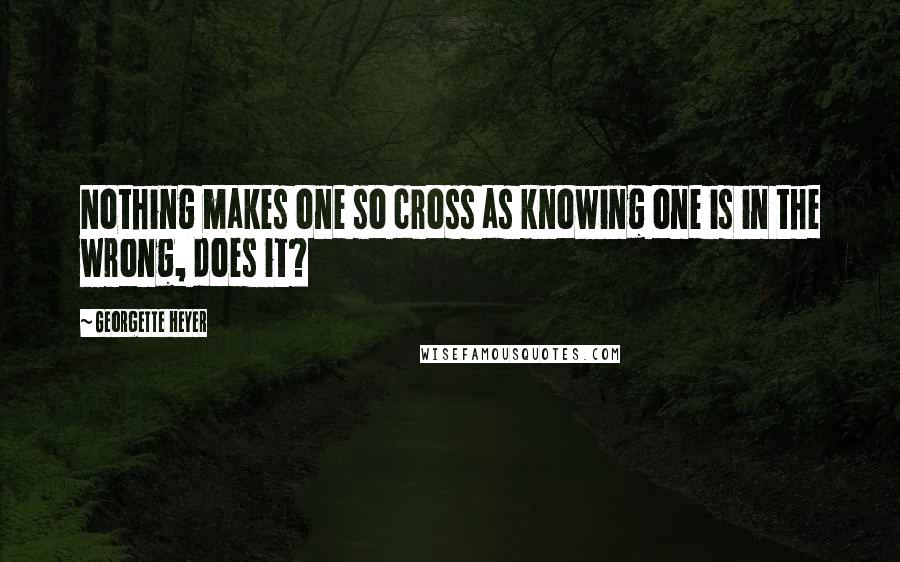 NOTHING MAKES ONE SO CROSS AS KNOWING ONE IS IN THE WRONG, DOES IT?

~ GEORGETTE HEYER

WISEFAMOUSQUOTES.COM